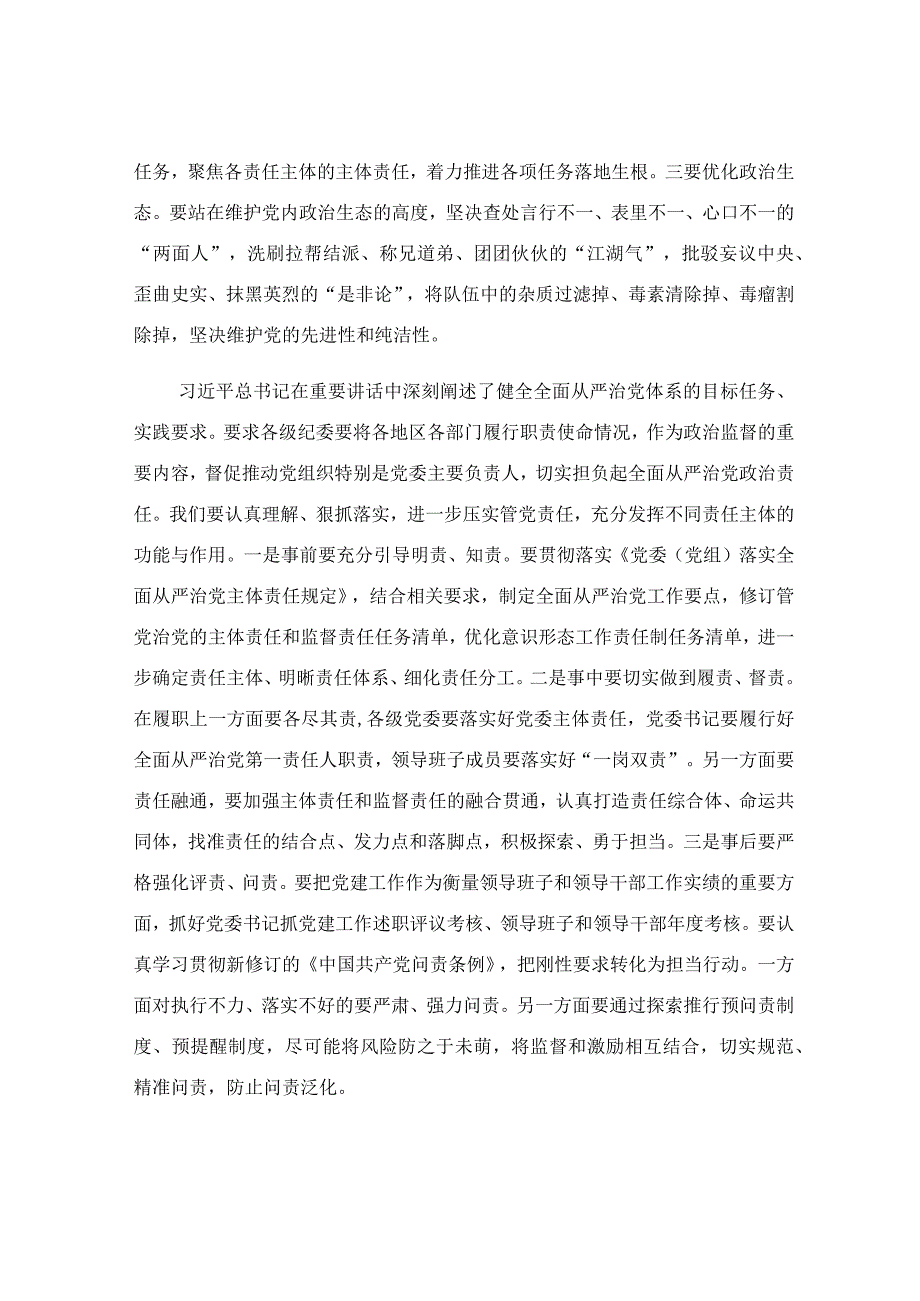 任务，聚焦各责任主体的主体责任，着力推进各项任务落地生根。三要优化政治生态。要站在维护党内政治生态的高度，坚决查处言行不一、表里不一、心口不一的“两面人”，洗刷拉帮结派、称兄道弟、团团伙伙的“江湖气”，批驳妄议中央、歪曲史实、抹黑英烈的“是非论”，将队伍中的杂质过滤掉、毒素清除掉、毒瘤割除掉，坚决维护党的先进性和纯洁性。

习近平总书记在重要讲话中深刻阐述了健全全面从严治党体系的目标任务、实践要求。要求各级纪委要将各地区各部门履行职责使命情况，作为政治监督的重要内容，督促推动党组织特别是党委主要负责人，切实担负起全面从严治党政治责任。我们要认真理解、狠抓落实，进一步压实管党责任，充分发挥不同责任主体的功能与作用。一是事前要充分引导明责、知责。要贯彻落实《党委（党组）落实全面从严治党主体责任规定》，结合相关要求，制定全面从严治党工作要点，修订管党治党的主体责任和监督责任任务清单，优化意识形态工作责任制任务清单，进一步确定责任主体、明晰责任体系、细化责任分工。二是事中要切实做到履责、督责。在履职上一方面要各尽其责，各级党委要落实好党委主体责任，党委书记要履行好全面从严治党第一责任人职责，领导班子成员要落实好“一岗双责”。另一方面要责任融通，要加强主体责任和监督责任的融合贯通，认真打造责任综合体、命运共同体，找准责任的结合点、发力点和落脚点，积极探索、勇于担当。三是事后要严格强化评责、问责。要把党建工作作为衡量领导班子和领导干部工作实绩的重要方面，抓好党委书记抓党建工作述职评议考核、领导班子和领导干部年度考核。要认真学习贯彻新修订的《中国共产党问责条例》，把刚性要求转化为担当行动。一方面对执行不力、落实不好的要严肃、强力问责。另一方面要通过探索推行预问责制度、预提醒制度，尽可能将风险防之于未萌，将监督和激励相互结合，切实规范、精准问责，防止问责泛化。